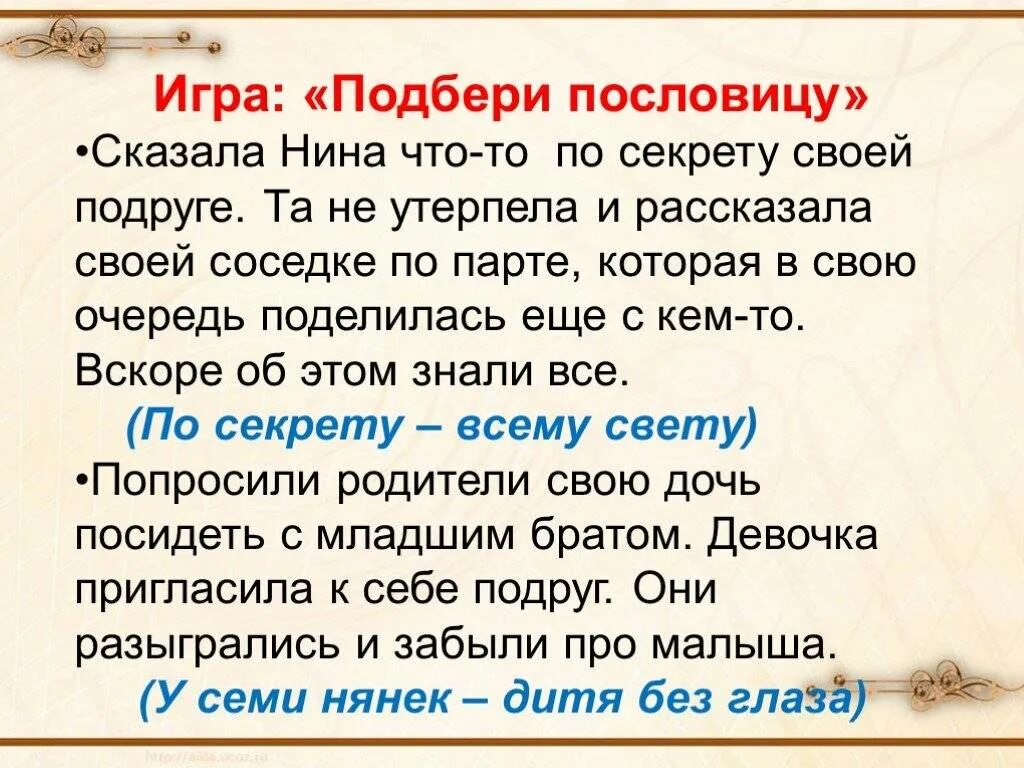 Игра: «Подбери пословицу»

•Сказала Нина что-то по секрету своей подруге. Та не утерпела и рассказала своей соседке по парте, которая в свою очередь поделилась еще с кем-то. Вскоре об этом знали все.

(По секрету – всему свету)

•Попросили родители свою дочь посидеть с младшим братом. Девочка пригласила к себе подруг. Они разыгрались и забыли про малыша.

(У семи нянек – дитя без глаза)

http://aida.ucoz.ru